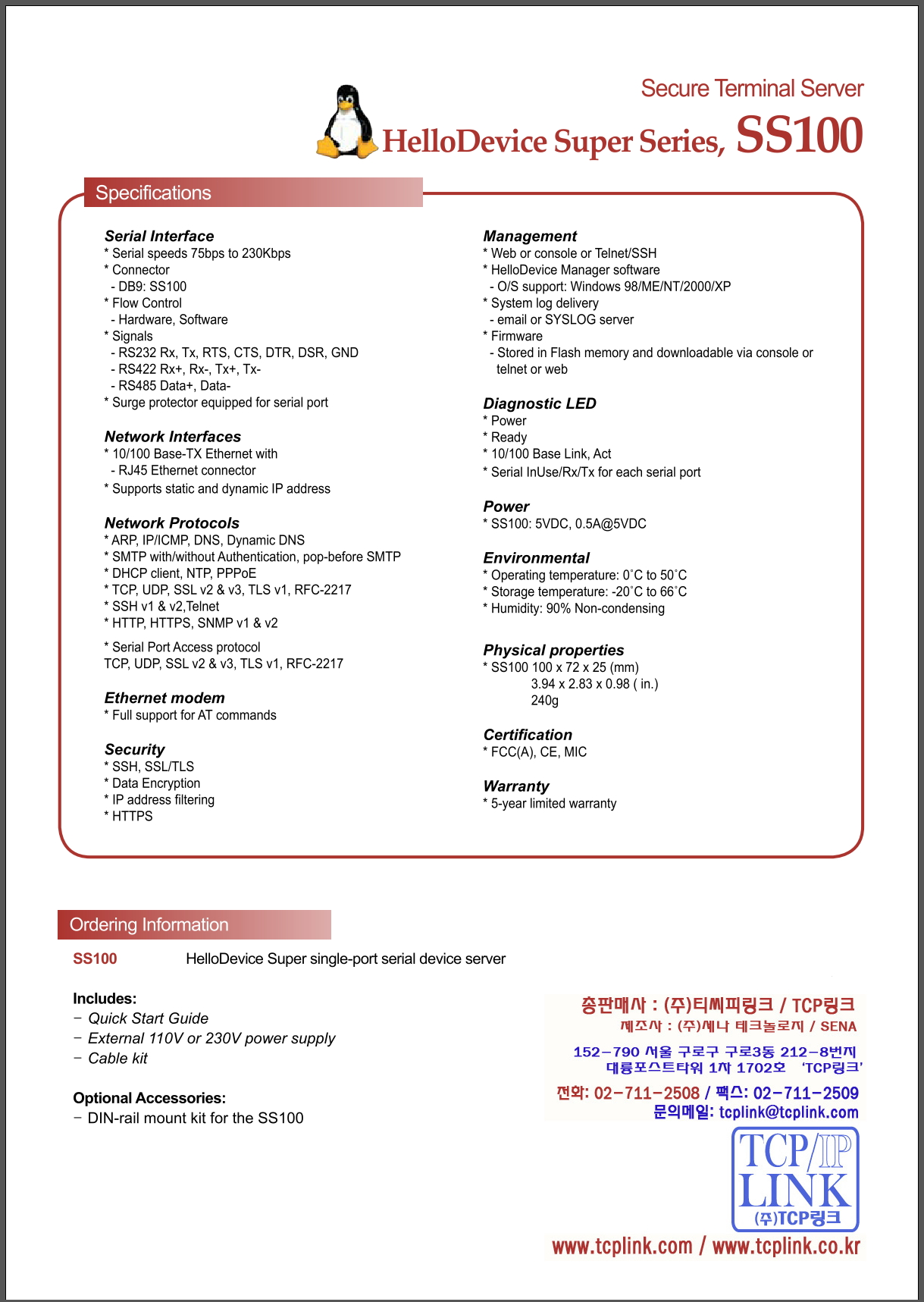 Secure Terminal Server
HelloDevice Super Series, SS100

Specifications

Serial Interface
* Serial speeds 75bps to 230Kbps
* Connector
- DB9: SS100
* Flow Control
- Hardware, Software
* Signals
- RS232 Rx, Tx, RTS, CTS, DTR, DSR, GND
- RS422 Rx+, Rx-, Tx+, Tx-
- RS485 Data+, Data-
* Surge protector equipped for serial port

Network Interfaces
* 10/100 Base-TX Ethernet with
- RJ45 Ethernet connector
* Supports static and dynamic IP address

Network Protocols
* ARP, IP/ICMP, DNS, Dynamic DNS
* SMTP with/without Authentication, pop-before SMTP
* DHCP client, NTP, PPPoE
* TCP, UDP, SSL v2 & v3, TLS v1, RFC-2217
* SSH v1 & v2,Telnet
* HTTP, HTTPS, SNMP v1 & v2

* Serial Port Access protocol
TCP, UDP, SSL v2 & v3, TLS v1, RFC-2217

Ethernet modem
* Full support for AT commands

Security
* SSH, SSL/TLS
* Data Encryption
* IP address filtering
* HTTPS

Management
* Web or console or Telnet/SSH
* HelloDevice Manager software
- O/S support: Windows 98/ME/NT/2000/XP
* System log delivery
- email or SYSLOG server
* Firmware
- Stored in Flash memory and downloadable via console or telnet or web

Diagnostic LED
* Power
* Ready
* 10/100 Base Link, Act
* Serial InUse/Rx/Tx for each serial port

Power
* SS100: 5VDC, 0.5A@5VDC

Environmental
* Operating temperature: 0˚C to 50˚C
* Storage temperature: -20˚C to 66˚C
* Humidity: 90% Non-condensing

Physical properties
* SS100 100 x 72 x 25 (mm)
3.94 x 2.83 x 0.98 ( in.)
240g

Certification
* FCC(A), CE, MIC

Warranty
* 5-year limited warranty

Ordering Information

SS100 HelloDevice Super single-port serial device server

Includes:
- Quick Start Guide
- External 110V or 230V power supply
- Cable kit

Optional Accessories:
- DIN-rail mount kit for the SS100

총판매사 : (주)티씨피링크 / TCP링크
제조사 : (주)세나 테크놀로지 / SENA
152-790 서울 구로구 구로3동 212-8번지
대륭포스트타워 1차 1702호 'TCP링크'
전화: 02-711-2508 / 팩스: 02-711-2509
문의메일: tcplink@tcplink.com
TCP/IP LINK
(주)TCP링크
www.tcplink.com / www.tcplink.co.kr